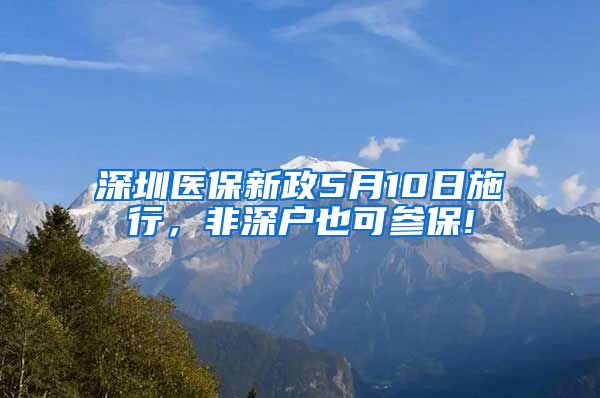 深圳医保新政5月10日施行，非深户也可参保！